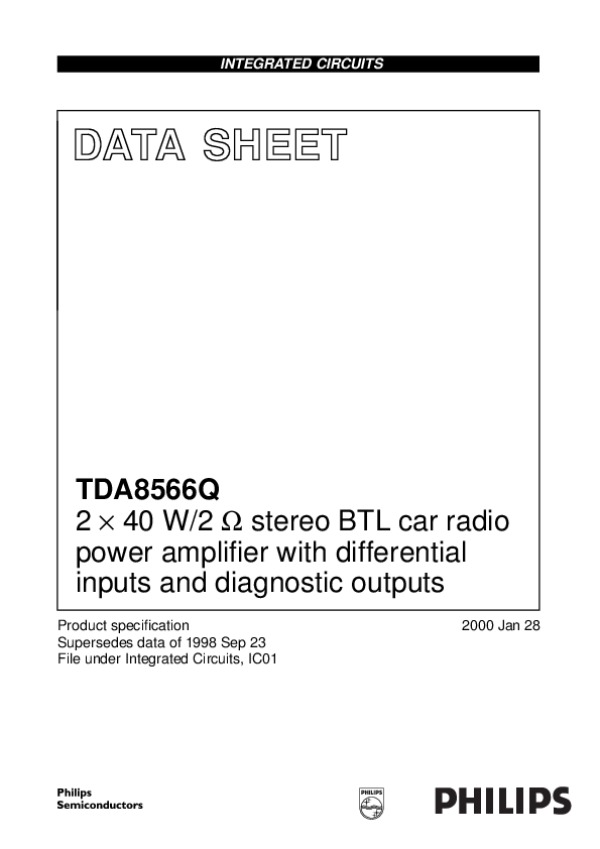 INTEGRATED CIRCUITS

DATA SHEET

TDA8566Q

$2 \times 40$ W/2 $\Omega$ stereo BTL car radio power amplifier with differential inputs and diagnostic outputs

Product specification
Supersedes data of 1998 Sep 23
File under Integrated Circuits, IC01

2000 Jan 28

Philips
Semiconductors

PHILIPS

PHILIPS